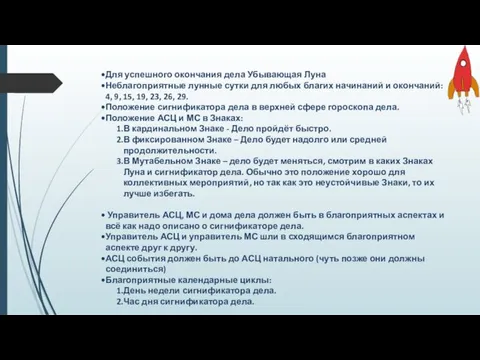 •Для успешного окончания дела Убывающая Луна
•Неблагоприятные лунные сутки для любых благих начинаний и окончаний: 4, 9, 15, 19, 23, 26, 29.
•Положение сигнификатора дела в верхней сфере гороскопа дела.
•Положение АСЦ и МС в Знаках:
1.В кардинальном Знаке - Дело пройдёт быстро.
2.В фиксированном Знаке – Дело будет надолго или средней продолжительности.
3.В Мутабельном Знаке – дело будет меняться, смотрим в каких Знаках Луна и сигнификатор дела. Обычно это положение хорошо для коллективных мероприятий, но так как это неустойчивые Знаки, то их лучше избегать.

• Управитель АСЦ, МС и дома дела должен быть в благоприятных аспектах и всё как надо описано о сигнификаторе дела.
•Управитель АСЦ и управитель МС шли в сходящимся благоприятном аспекте друг к другу.
•АСЦ события должен быть до АСЦ натального (чуть позже они должны соединиться)
•Благоприятные календарные циклы:
1.День недели сигнификатора дела.
2.Час дня сигнификатора дела.